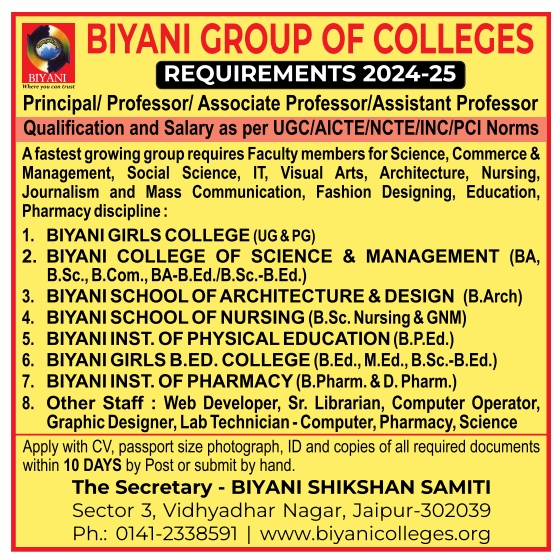 BIYANI
Where you can trust

BIYANI GROUP OF COLLEGES

REQUIREMENTS 2024-25

Principal/ Professor/ Associate Professor/Assistant Professor

Qualification and Salary as per UGC/AICTE/NCTE/INC/PCI Norms

A fastest growing group requires Faculty members for Science, Commerce & Management, Social Science, IT, Visual Arts, Architecture, Nursing, Journalism and Mass Communication, Fashion Designing, Education, Pharmacy discipline :

1. BIYANI GIRLS COLLEGE (UG & PG)
2. BIYANI COLLEGE OF SCIENCE & MANAGEMENT (BA, B.Sc., B.Com., BA-B.Ed./B.Sc.-B.Ed.)
3. BIYANI SCHOOL OF ARCHITECTURE & DESIGN (B.Arch)
4. BIYANI SCHOOL OF NURSING (B.Sc. Nursing & GNM)
5. BIYANI INST. OF PHYSICAL EDUCATION (B.P.Ed.)
6. BIYANI GIRLS B.ED. COLLEGE (B.Ed., M.Ed., B.Sc.-B.Ed.)
7. BIYANI INST. OF PHARMACY (B.Pharm. & D. Pharm.)
8. Other Staff : Web Developer, Sr. Librarian, Computer Operator, Graphic Designer, Lab Technician - Computer, Pharmacy, Science

Apply with CV, passport size photograph, ID and copies of all required documents within 10 DAYS by Post or submit by hand.

The Secretary - BIYANI SHIKSHAN SAMITI
Sector 3, Vidhyadhar Nagar, Jaipur-302039
Ph.: 0141-2338591 | www.biyanicolleges.org